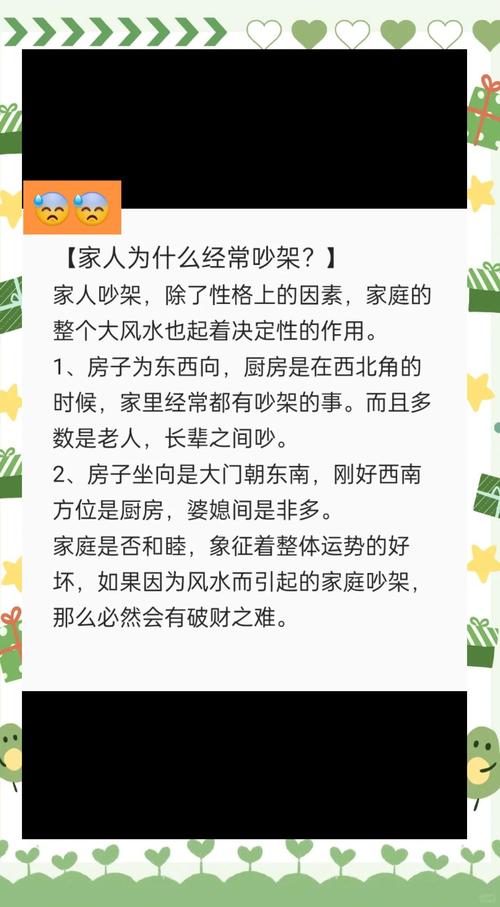 【家人为什么经常吵架？】

家人吵架，除了性格上的因素，家庭的整个大风水也起着决定性的作用。

1、房子为东西向，厨房是在西北角的时候，家里经常都有吵架的事。而且多数是老人，长辈之间吵。

2、房子坐向是大门朝东南，刚好西南方位是厨房，婆媳间是非多。

家庭是否和睦，象征着整体运势的好坏，如果因为风水而引起的家庭吵架，那么必然会有破财之难。